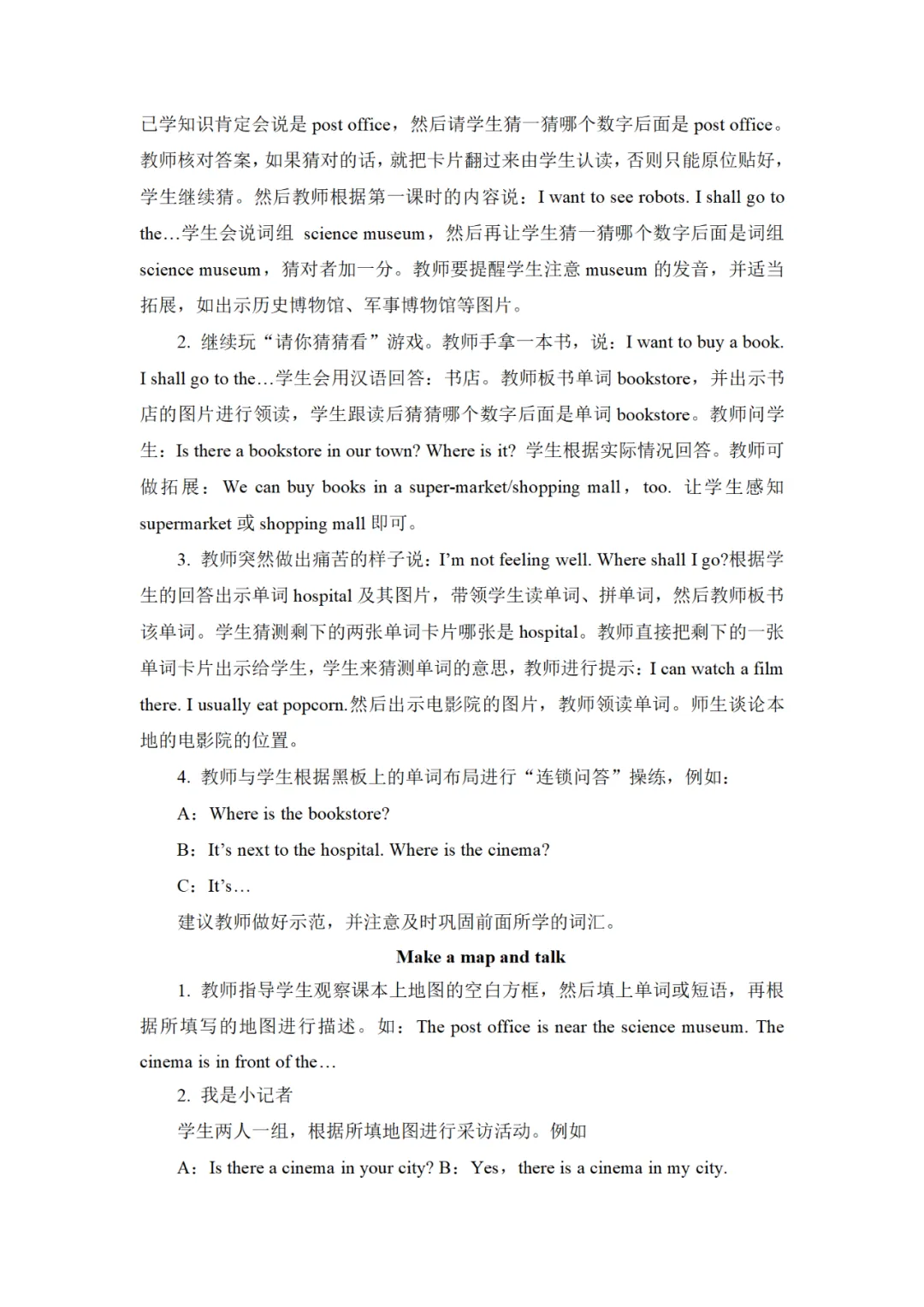 己学知识肯定会说是 post office，然后请学生猜一猜哪个数字后面是 post office。教师核对答案，如果猜对的话，就把卡片翻过来由学生认读，否则只能原位贴好，学生继续猜。然后教师根据第一课时的内容说：I want to see robots. I shall go to the…学生会说词组 science museum，然后再让学生猜一猜哪个数字后面是词组 science museum，猜对者加一分。教师要提醒学生注意 museum 的发音，并适当拓展，如出示历史博物馆、军事博物馆等图片。

2. 继续玩“请你猜猜看”游戏。教师手拿一本书，说：I want to buy a book. I shall go to the…学生会用汉语回答：书店。教师板书单词 bookstore，并出示书店的图片进行领读，学生跟读后猜猜哪个数字后面是单词 bookstore。教师问学生：Is there a bookstore in our town? Where is it? 学生根据实际情况回答。教师可做拓展：We can buy books in a super-market/shopping mall，too. 让学生感知 supermarket 或 shopping mall 即可。

3. 教师突然做出痛苦的样子说：I'm not feeling well. Where shall I go?根据学生的回答出示单词 hospital 及其图片，带领学生读单词、拼单词，然后教师板书该单词。学生猜测剩下的两张单词卡片哪张是 hospital。教师直接把剩下的一张单词卡片出示给学生，学生来猜测单词的意思，教师进行提示：I can watch a film there. I usually eat popcorn.然后出示电影院的图片，教师领读单词。师生谈论本地的电影院的位置。

4. 教师与学生根据黑板上的单词布局进行“连锁问答”操练，例如：

A：Where is the bookstore?

B：It's next to the hospital. Where is the cinema?

C：It's…

建议教师做好示范，并注意及时巩固前面所学的词汇。

Make a map and talk

1. 教师指导学生观察课本上地图的空白方框，然后填上单词或短语，再根据所填写的地图进行描述。如：The post office is near the science museum. The cinema is in front of the…

2. 我是小记者

学生两人一组，根据所填地图进行采访活动。例如

A：Is there a cinema in your city? B：Yes，there is a cinema in my city.